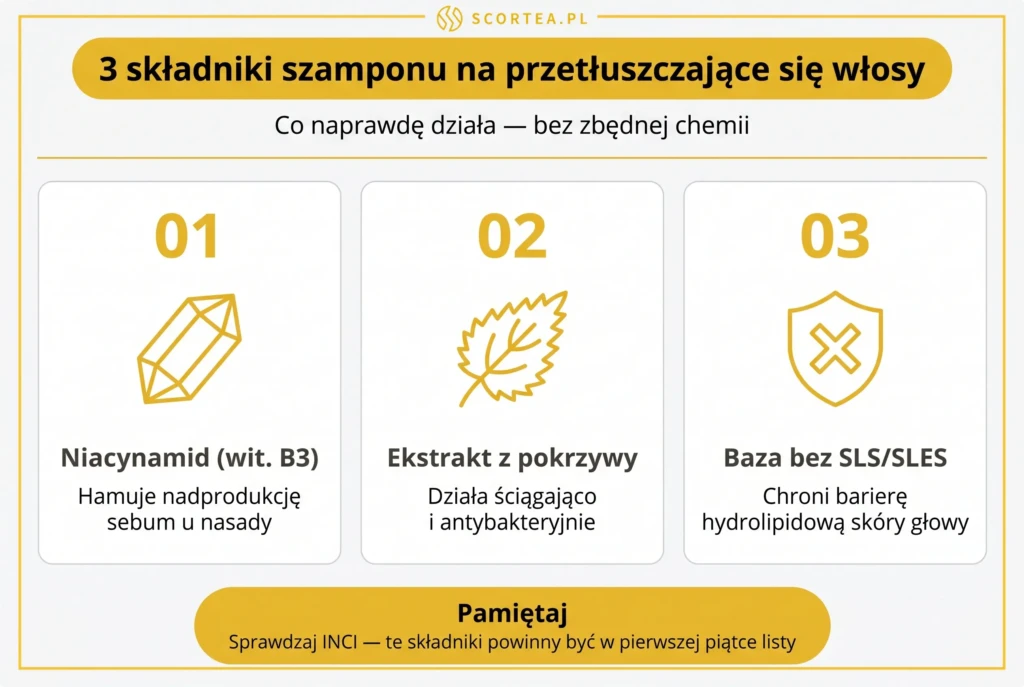 SCORTEA.PL

3 składniki szamponu na przetłuszczające się włosy

Co naprawdę działa — bez zbędnej chemii

01

Niacynamid (wit. B3)

Hamuje nadprodukcję sebum u nasady

02

Ekstrakt z pokrzywy

Działa ściągająco i antybakteryjnie

03

Baza bez SLS/SLES

Chroni barierę hydrolipidową skóry głowy

Pamiętaj

Sprawdzaj INCI — te składniki powinny być w pierwszej piątce listy